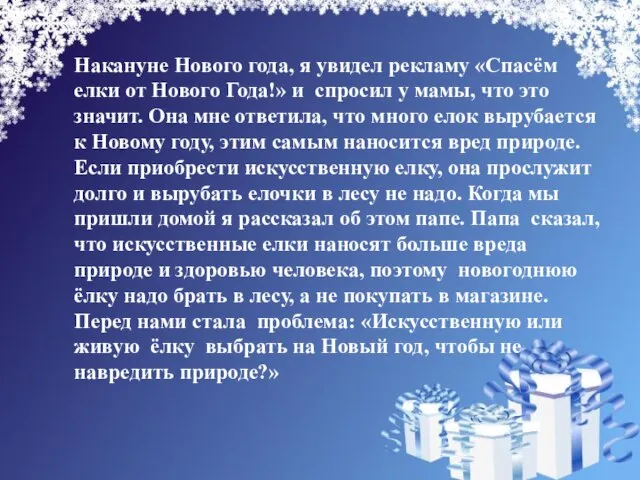 Накануне Нового года, я увидел рекламу «Спасём елки от Нового Года!» и спросил у мамы, что это значит. Она мне ответила, что много елок вырубается к Новому году, этим самым наносится вред природе. Если приобрести искусственную елку, она прослужит долго и вырубать елочки в лесу не надо. Когда мы пришли домой я рассказал об этом папе. Папа сказал, что искусственные елки наносят больше вреда природе и здоровью человека, поэтому новогоднюю ёлку надо брать в лесу, а не покупать в магазине. Перед нами стала проблема: «Искусственную или живую ёлку выбрать на Новый год, чтобы не навредить природе?»